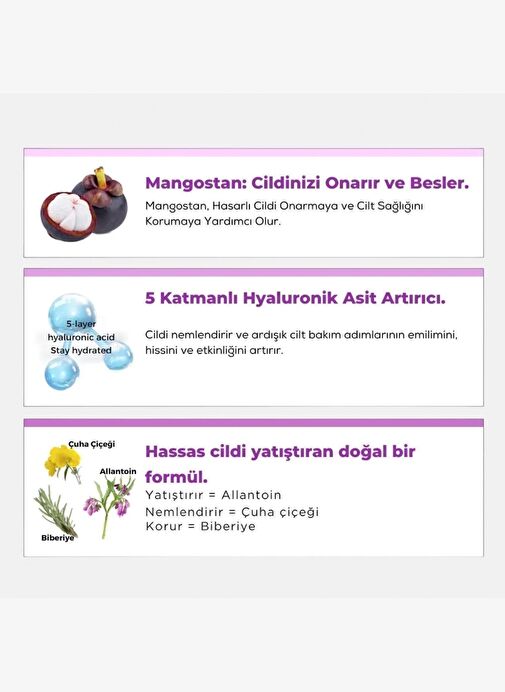 Mangostan: Cildinizi Onarır ve Besler.

Mangostan, Hasarlı Cildi Onarmaya ve Cilt Sağlığını Korumaya Yardımcı Olur.

5-layer hyaluronic acid Stay hydrated

5 Katmanlı Hyaluronik Asit Artırıcı.

Cildi nemlendirir ve ardışık cilt bakım adımlarının emilimini, hissini ve etkinliğini artırır.

Çuha Çiçeği

Allantoin

Biberiye

Hassas cildi yatıştıran doğal bir formül.

Yatıştırır = Allantoin
Nemlendirir = Çuha çiçeği
Korur = Biberiye